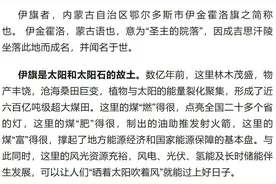 伊旗者，内蒙古自治区鄂尔多斯市伊金霍洛旗之简称也。伊金霍洛，蒙古语也，意为“圣主的院落”，因成吉思汗陵坐落此地而成名，并闻名于世。

伊旗是太阳和太阳石的故土。数亿年前，这里林木茂盛，物产丰饶，沧海桑田巨变，植物与太阳的能量裂化聚集，形成了近六百亿吨级超大煤田。这里的煤“燃”得很，点亮全国二十多个省的灯，这里的煤“肥”得很，制出的油助推发射火箭，这里的煤“富”得很，撑起了地方能源经济和国家能源保障的基本盘。与此同时，这里的风光资源充裕，风电、光伏、氢能及长时储能伴生发展，可以让人们“晒着太阳吹着风”就能过上好日子。